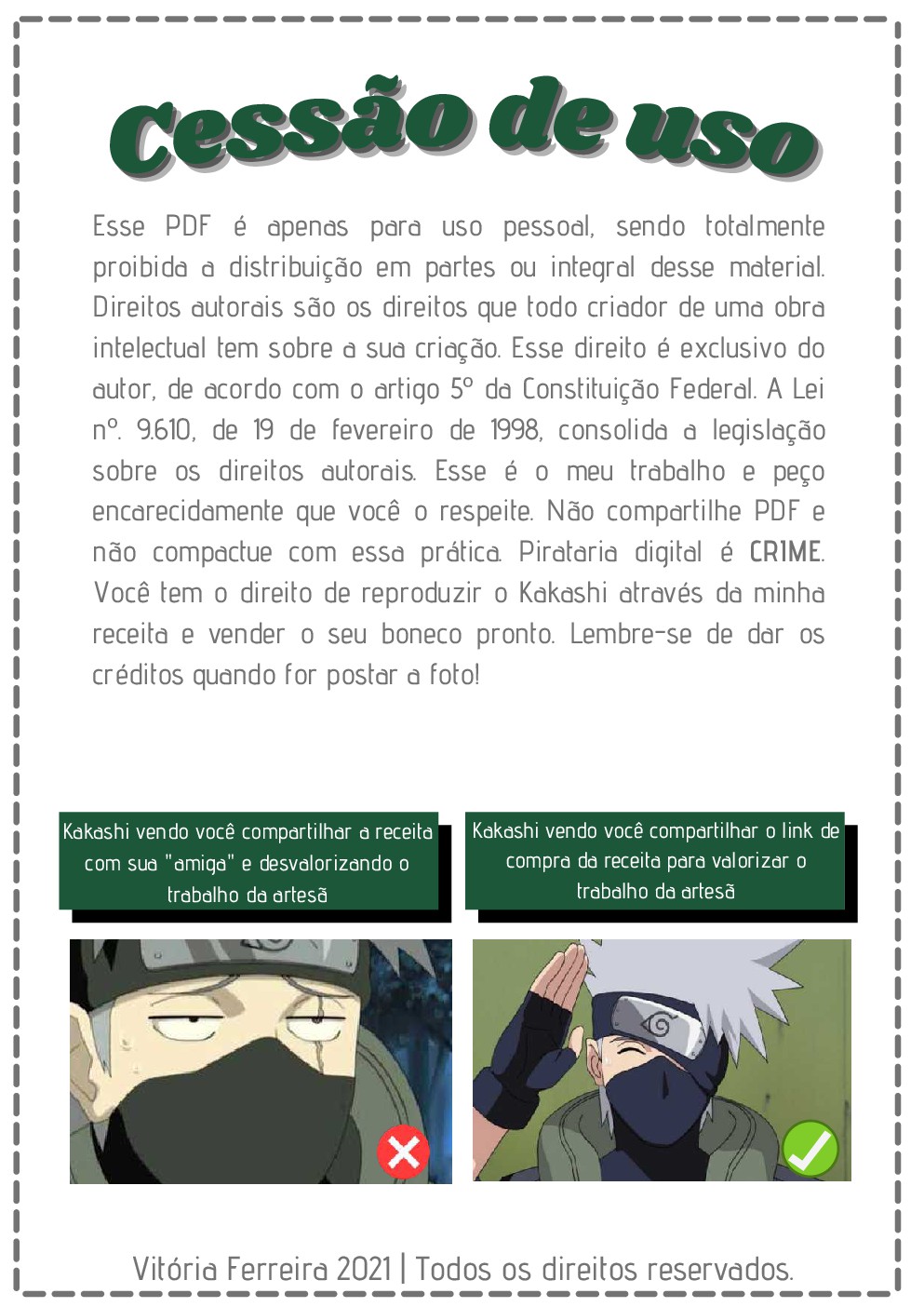 Cessão de uso

Esse PDF é apenas para uso pessoal, sendo totalmente proibida a distribuição em partes ou integral desse material. Direitos autorais são os direitos que todo criador de uma obra intelectual tem sobre a sua criação. Esse direito é exclusivo do autor, de acordo com o artigo 5º da Constituição Federal. A Lei nº. 9.610, de 19 de fevereiro de 1998, consolida a legislação sobre os direitos autorais. Esse é o meu trabalho e peço encarecidamente que você o respeite. Não compartilhe PDF e não compactue com essa prática. Pirataria digital é CRIME. Você tem o direito de reproduzir o Kakashi através da minha receita e vender o seu boneco pronto. Lembre-se de dar os créditos quando for postar a foto!

Kakashi vendo você compartilhar a receita com sua "amiga" e desvalorizando o trabalho da artesã

Kakashi vendo você compartilhar o link de compra da receita para valorizar o trabalho da artesã

Vitória Ferreira 2021 | Todos os direitos reservados.